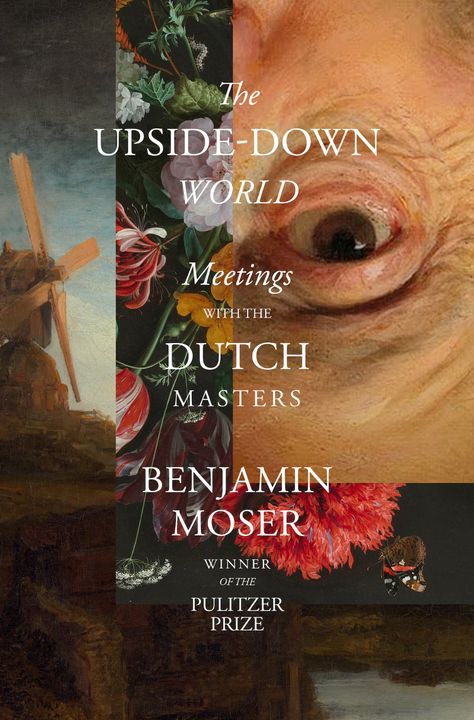 The
UPSIDE-DOWN
WORLD

Meetings
WITH THE
DUTCH
MASTERS

BENJAMIN
MOSER

WINNER
OF THE
PULITZER
PRIZE